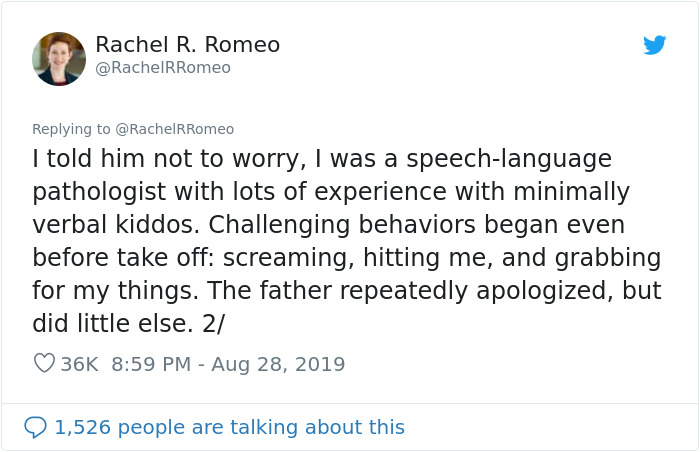 Rachel R. Romeo
@RachelRRomeo

Replying to @RachelRRomeo
I told him not to worry, I was a speech-language pathologist with lots of experience with minimally verbal kiddos. Challenging behaviors began even before take off: screaming, hitting me, and grabbing for my things. The father repeatedly apologized, but did little else. 2/

36K 8:59 PM - Aug 28, 2019

1,526 people are talking about this